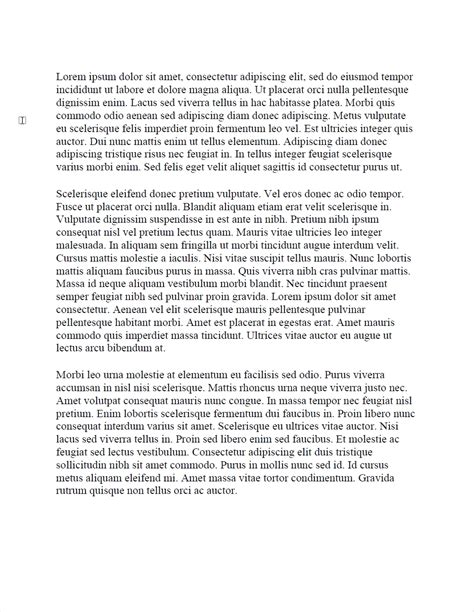 Lorem ipsum dolor sit amet, consectetur adipiscing elit, sed do eiusmod tempor incididunt ut labore et dolore magna aliqua. Ut placerat orci nulla pellentesque dignissim enim. Lacus sed viverra tellus in hac habitasse platea. Morbi quis commodo odio aenean sed adipiscing diam donec adipiscing. Metus vulputate eu scelerisque felis imperdiet proin fermentum leo vel. Est ultricies integer quis auctor. Dui nunc mattis enim ut tellus elementum. Adipiscing diam donec adipiscing tristique risus nec feugiat in. In tellus integer feugiat scelerisque varius morbi enim. Sed felis eget velit aliquet sagittis id consectetur purus ut.

Scelerisque eleifend donec pretium vulputate. Vel eros donec ac odio tempor. Fusce ut placerat orci nulla. Blandit aliquam etiam erat velit scelerisque in. Vulputate dignissim suspendisse in est ante in nibh. Pretium nibh ipsum consequat nisl vel pretium lectus quam. Mauris vitae ultricies leo integer malesuada. In aliquam sem fringilla ut morbi tincidunt augue interdum velit. Cursus mattis molestie a iaculis. Nisi vitae suscipit tellus mauris. Nunc lobortis mattis aliquam faucibus purus in massa. Quis viverra nibh cras pulvinar mattis. Massa id neque aliquam vestibulum morbi blandit. Nec tincidunt praesent semper feugiat nibh sed pulvinar proin gravida. Lorem ipsum dolor sit amet consectetur. Aenean vel elit scelerisque mauris pellentesque pulvinar pellentesque habitant morbi. Amet est placerat in egestas erat. Amet mauris commodo quis imperdiet massa tincidunt. Ultrices vitae auctor eu augue ut lectus arcu bibendum at.

Morbi leo urna molestie at elementum eu facilisis sed odio. Purus viverra accumsan in nisl nisi scelerisque. Mattis rhoncus urna neque viverra justo nec. Amet volutpat consequat mauris nunc congue. In massa tempor nec feugiat nisl pretium. Enim lobortis scelerisque fermentum dui faucibus in. Proin libero nunc consequat interdum varius sit amet. Scelerisque eu ultrices vitae auctor. Nisi lacus sed viverra tellus in. Proin sed libero enim sed faucibus. Et molestie ac feugiat sed lectus vestibulum. Consectetur adipiscing elit duis tristique sollicitudin nibh sit amet commodo. Purus in mollis nunc sed id. Id cursus metus aliquam eleifend mi. Amet massa vitae tortor condimentum. Gravida rutrum quisque non tellus orci ac auctor.